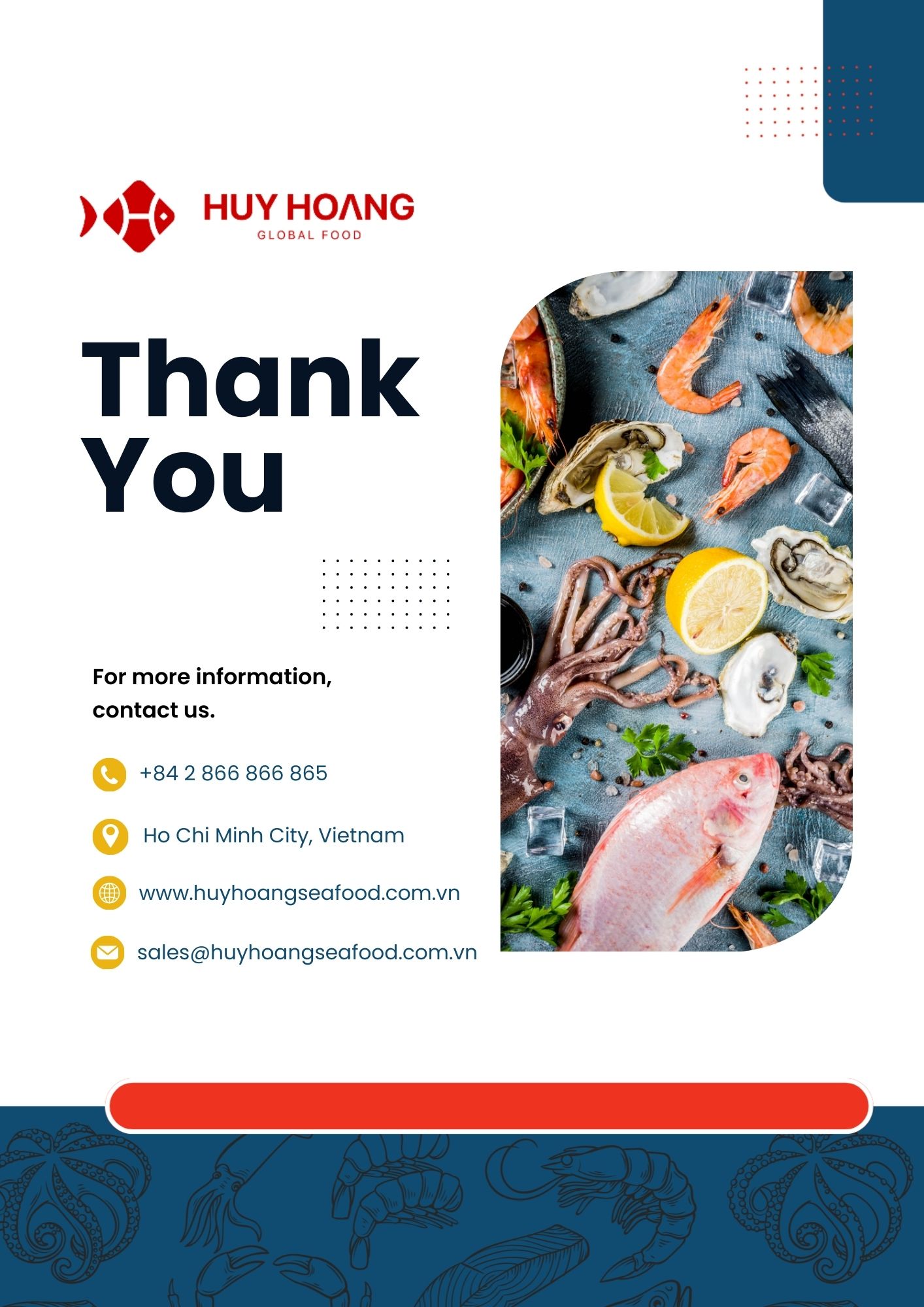 HUY HOANG
GLOBAL FOOD

Thank You

For more information, contact us.

+84 2 866 866 865

Ho Chi Minh City, Vietnam

www.huyhoangseafood.com.vn

sales@huyhoangseafood.com.vn